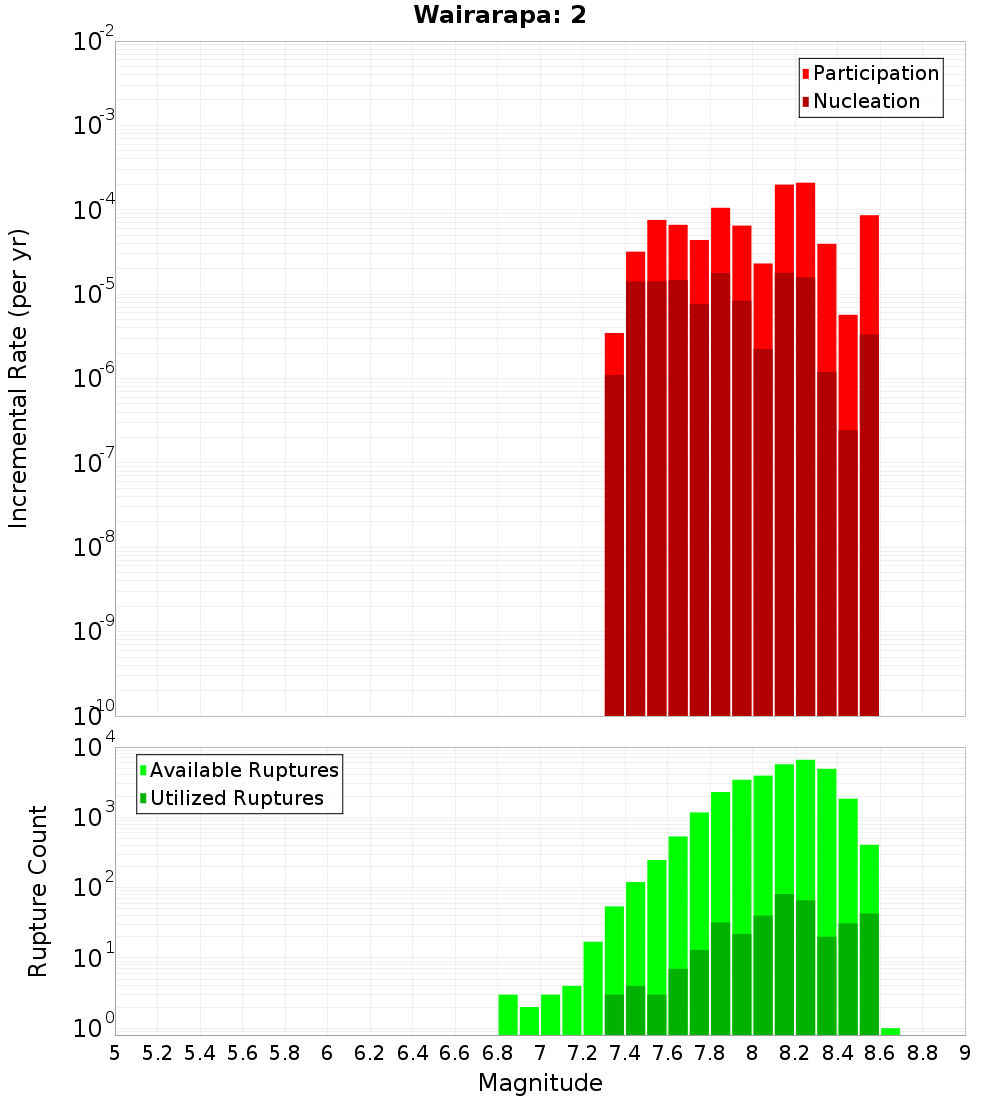 Wairarapa: 2

Participation
Nucleation

Incremental Rate (per yr)

$10^{-2}$
$10^{-3}$
$10^{-4}$
$10^{-5}$
$10^{-6}$
$10^{-7}$
$10^{-8}$
$10^{-9}$
$10^{-10}$

Available Ruptures
Utilized Ruptures

Rupture Count

$10^{4}$
$10^{3}$
$10^{2}$
$10^{1}$
$10^{0}$

5 5.2 5.4 5.6 5.8 6 6.2 6.4 6.6 6.8 7 7.2 7.4 7.6 7.8 8 8.2 8.4 8.6 8.8 9

Magnitude